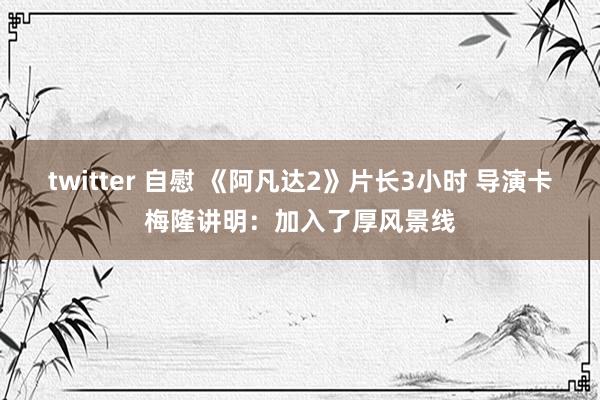 twitter 自慰 《阿凡达2》片长3小时 导演卡梅隆讲明：加入了厚风景线